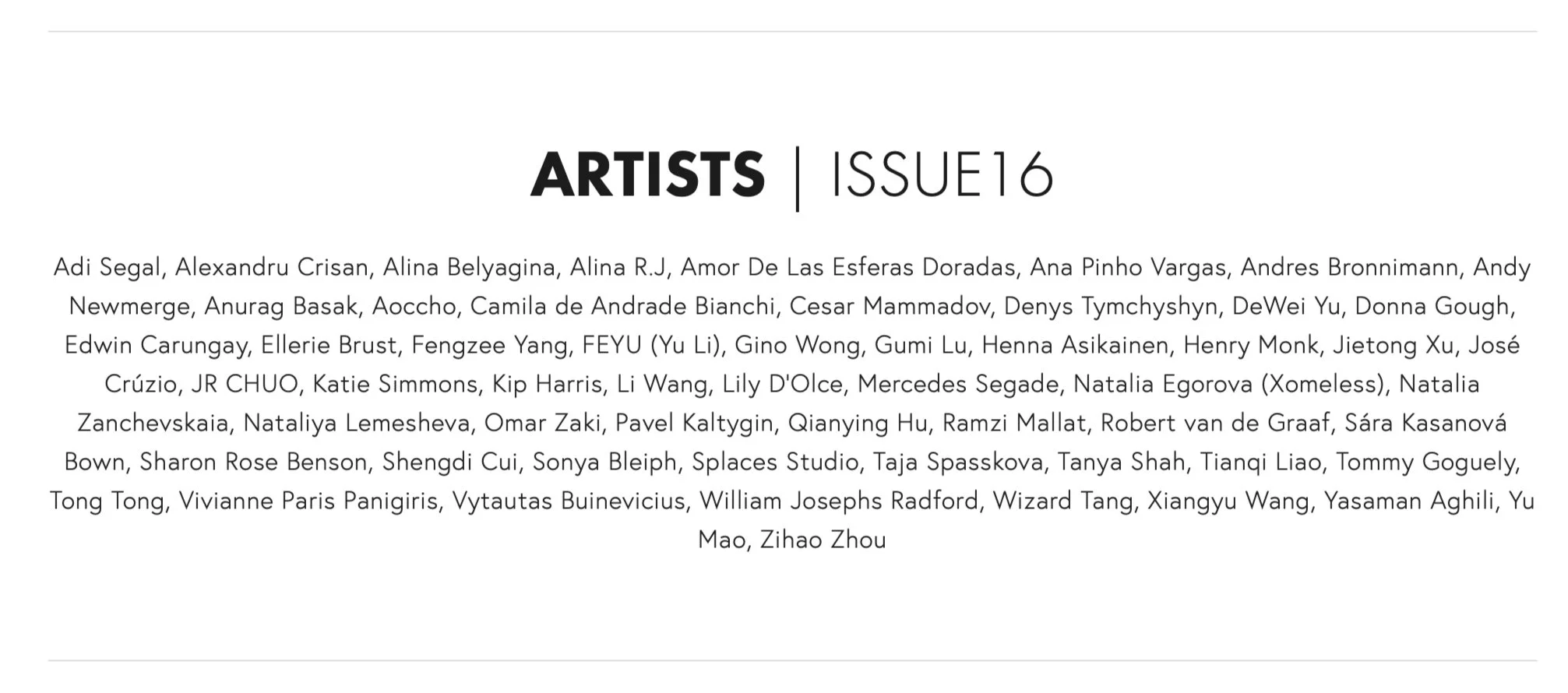 ARTISTS | ISSUE16

Adi Segal, Alexandru Crisan, Alina Belyagina, Alina R.J, Amor De Las Esferas Doradas, Ana Pinho Vargas, Andres Bronnimann, Andy Newmerge, Anurag Basak, Aoccho, Camila de Andrade Bianchi, Cesar Mammadov, Denys Tymchyshyn, DeWei Yu, Donna Gough, Edwin Carungay, Ellerie Brust, Fengzee Yang, FEYU (Yu Li), Gino Wong, Gumi Lu, Henna Asikainen, Henry Monk, Jietong Xu, José Crúzio, JR CHUO, Katie Simmons, Kip Harris, Li Wang, Lily D'Olce, Mercedes Segade, Natalia Egorova (Xomeless), Natalia Zanchevskaia, Nataliya Lemesheva, Omar Zaki, Pavel Kaltygin, Qianying Hu, Ramzi Mallat, Robert van de Graaf, Sára Kasanová Bown, Sharon Rose Benson, Shengdi Cui, Sonya Bleiph, Splaces Studio, Taja Spasskova, Tanya Shah, Tianqi Liao, Tommy Goguely, Tong Tong, Vivianne Paris Panigiris, Vytautas Buinevicius, William Josephs Radford, Wizard Tang, Xiangyu Wang, Yasaman Aghili, Yu Mao, Zihao Zhou